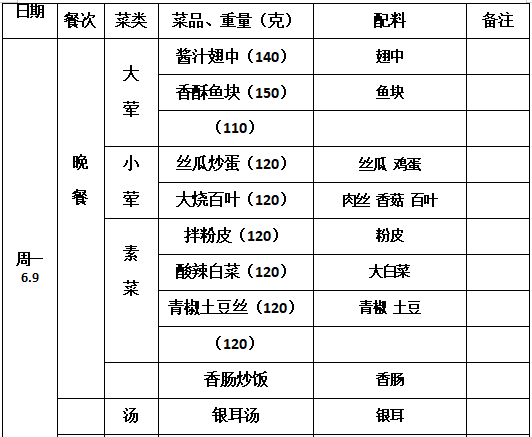 | 日期 | 餐次 | 菜类 | 菜品、重量（克） | 配料 | 备注 |
|---|---|---|---|---|---|
| 周一 6.9 | 晚餐 | 大荤 | 酱汁翅中（140） | 翅中 | |
| | | | 香酥鱼块（150） | 鱼块 | |
| | | | （110） | | |
| | | 小荤 | 丝瓜炒蛋（120） | 丝瓜 鸡蛋 | |
| | | | 大烧百叶（120） | 肉丝 香菇 百叶 | |
| | | 素菜 | 拌粉皮（120） | 粉皮 | |
| | | | 酸辣白菜（120） | 大白菜 | |
| | | | 青椒土豆丝（120） | 青椒 土豆 | |
| | | | （120） | | |
| | | | 香肠炒饭 | 香肠 | |
| | | 汤 | 银耳汤 | 银耳 | |